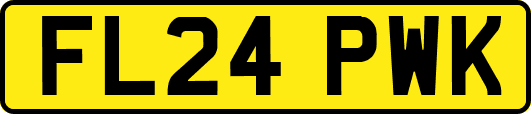 FL24 PWK